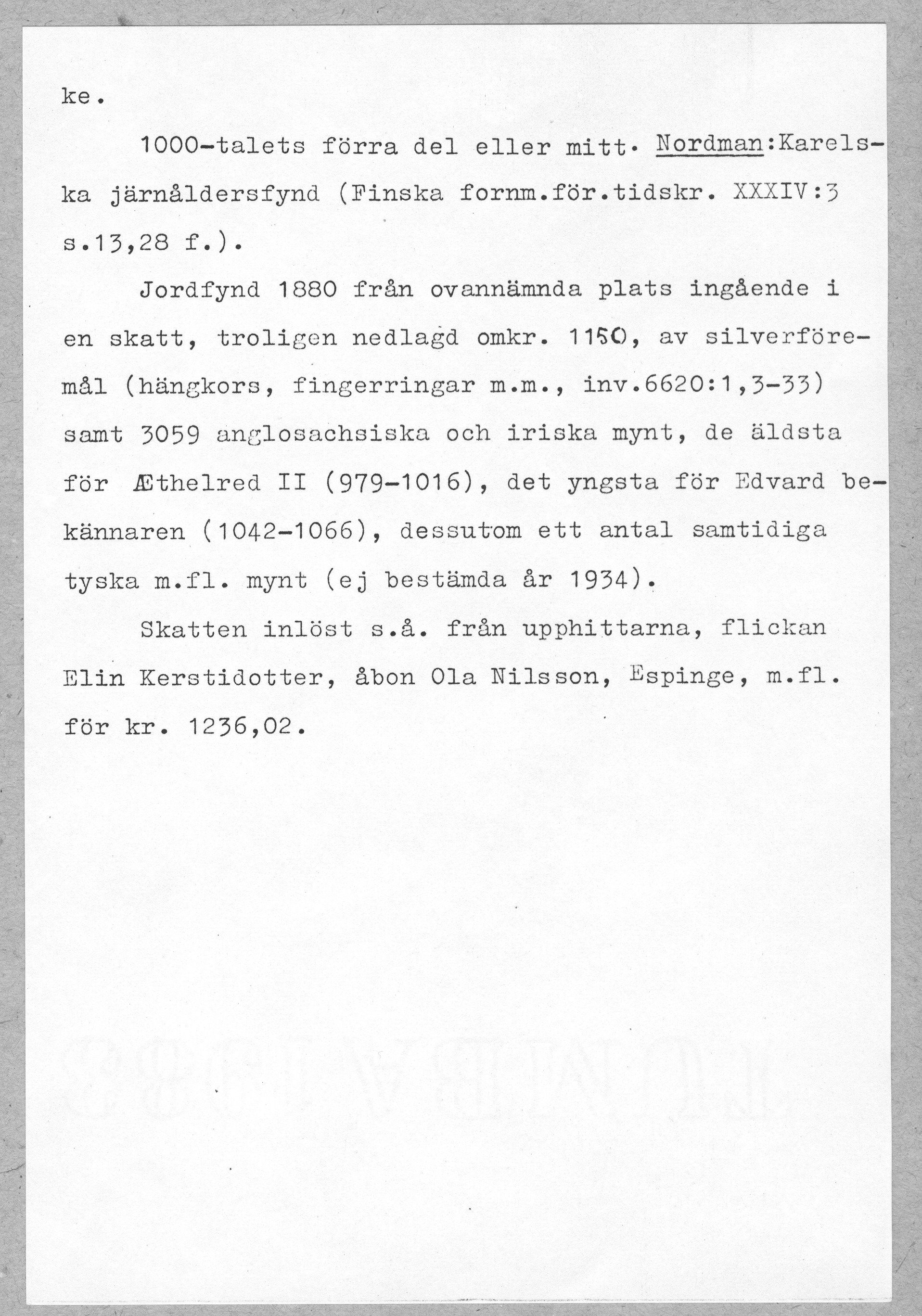 ke.

1000-talets förra del eller mitt. Nordman:Karelska järnåldersfynd (Finska fornm.för.tidskr. XXXIV:3 s.13,28 f.).

Jordfynd 1880 från ovannämnda plats ingående i en skatt, troligen nedlagd omkr. 1150, av silverföremål (hängkors, fingerringar m.m., inv.6620:1,3-33) samt 3059 anglosachsiska och iriska mynt, de äldsta för Æthelred II (979-1016), det yngsta för Edvard bekännaren (1042-1066), dessutom ett antal samtidiga tyska m.fl. mynt (ej bestämda år 1934).

Skatten inlöst s.å. från upphittarna, flickan Elin Kerstidotter, åbon Ola Nilsson, Espinge, m.fl. för kr. 1236,02.